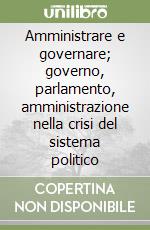 unilibro

Amministrare e governare; governo, parlamento, amministrazione nella crisi del sistema politico

COPERTINA NON DISPONIBILE